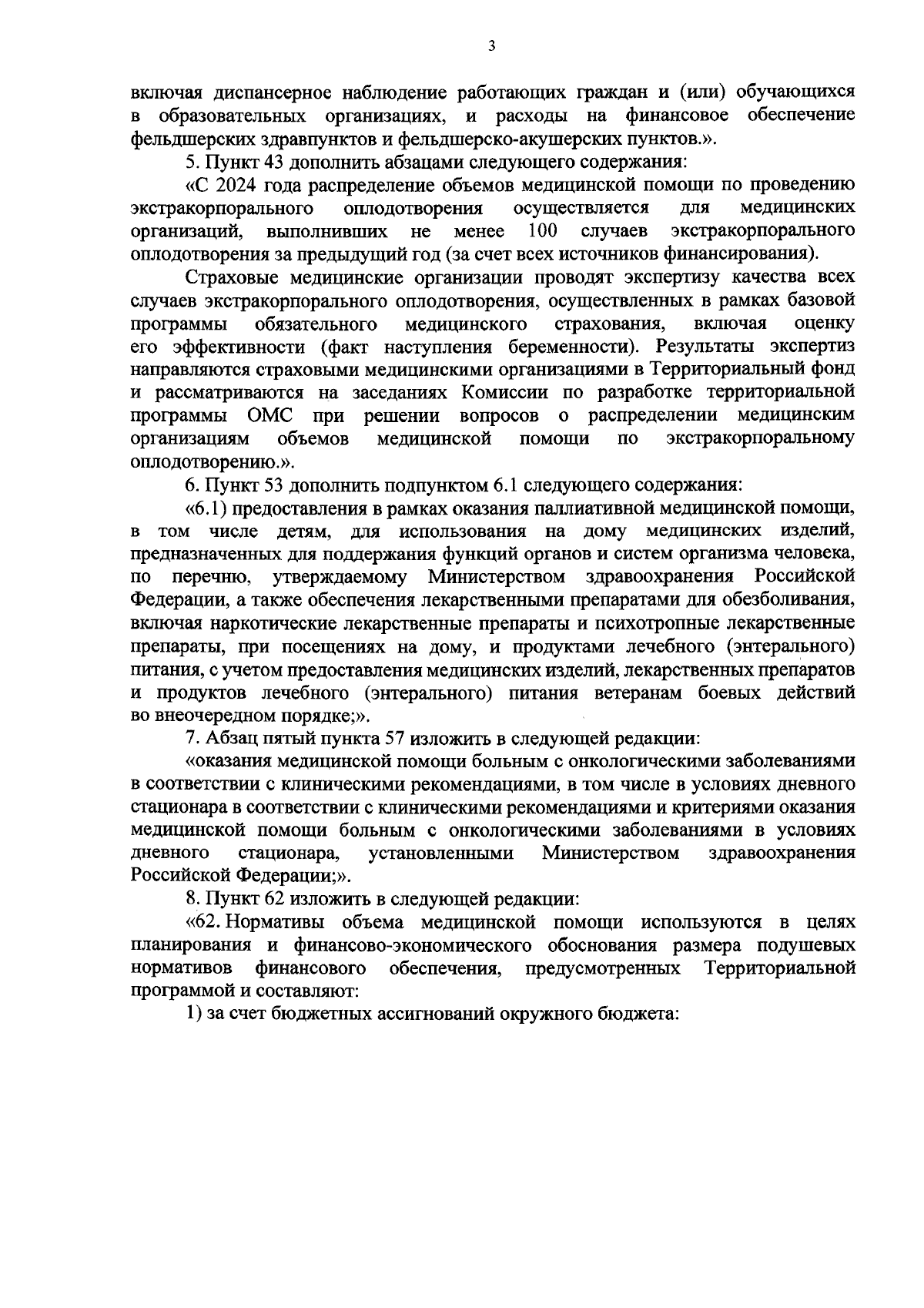 3

включая диспансерное наблюдение работающих граждан и (или) обучающихся в образовательных организациях, и расходы на финансовое обеспечение фельдшерских здравпунктов и фельдшерско-акушерских пунктов.».

5. Пункт 43 дополнить абзацами следующего содержания:

«С 2024 года распределение объемов медицинской помощи по проведению экстракорпорального оплодотворения осуществляется для медицинских организаций, выполнивших не менее 100 случаев экстракорпорального оплодотворения за предыдущий год (за счет всех источников финансирования).

Страховые медицинские организации проводят экспертизу качества всех случаев экстракорпорального оплодотворения, осуществленных в рамках базовой программы обязательного медицинского страхования, включая оценку его эффективности (факт наступления беременности). Результаты экспертиз направляются страховыми медицинскими организациями в Территориальный фонд и рассматриваются на заседаниях Комиссии по разработке территориальной программы ОМС при решении вопросов о распределении медицинским организациям объемов медицинской помощи по экстракорпоральному оплодотворению.».

6. Пункт 53 дополнить подпунктом 6.1 следующего содержания:

«6.1) предоставления в рамках оказания паллиативной медицинской помощи, в том числе детям, для использования на дому медицинских изделий, предназначенных для поддержания функций органов и систем организма человека, по перечню, утверждаемому Министерством здравоохранения Российской Федерации, а также обеспечения лекарственными препаратами для обезболивания, включая наркотические лекарственные препараты и психотропные лекарственные препараты, при посещениях на дому, и продуктами лечебного (энтерального) питания, с учетом предоставления медицинских изделий, лекарственных препаратов и продуктов лечебного (энтерального) питания ветеранам боевых действий во внеочередном порядке;».

7. Абзац пятый пункта 57 изложить в следующей редакции:

«оказания медицинской помощи больным с онкологическими заболеваниями в соответствии с клиническими рекомендациями, в том числе в условиях дневного стационара в соответствии с клиническими рекомендациями и критериями оказания медицинской помощи больным с онкологическими заболеваниями в условиях дневного стационара, установленными Министерством здравоохранения Российской Федерации;».

8. Пункт 62 изложить в следующей редакции:

«62. Нормативы объема медицинской помощи используются в целях планирования и финансово-экономического обоснования размера подушевых нормативов финансового обеспечения, предусмотренных Территориальной программой и составляют:

1) за счет бюджетных ассигнований окружного бюджета: